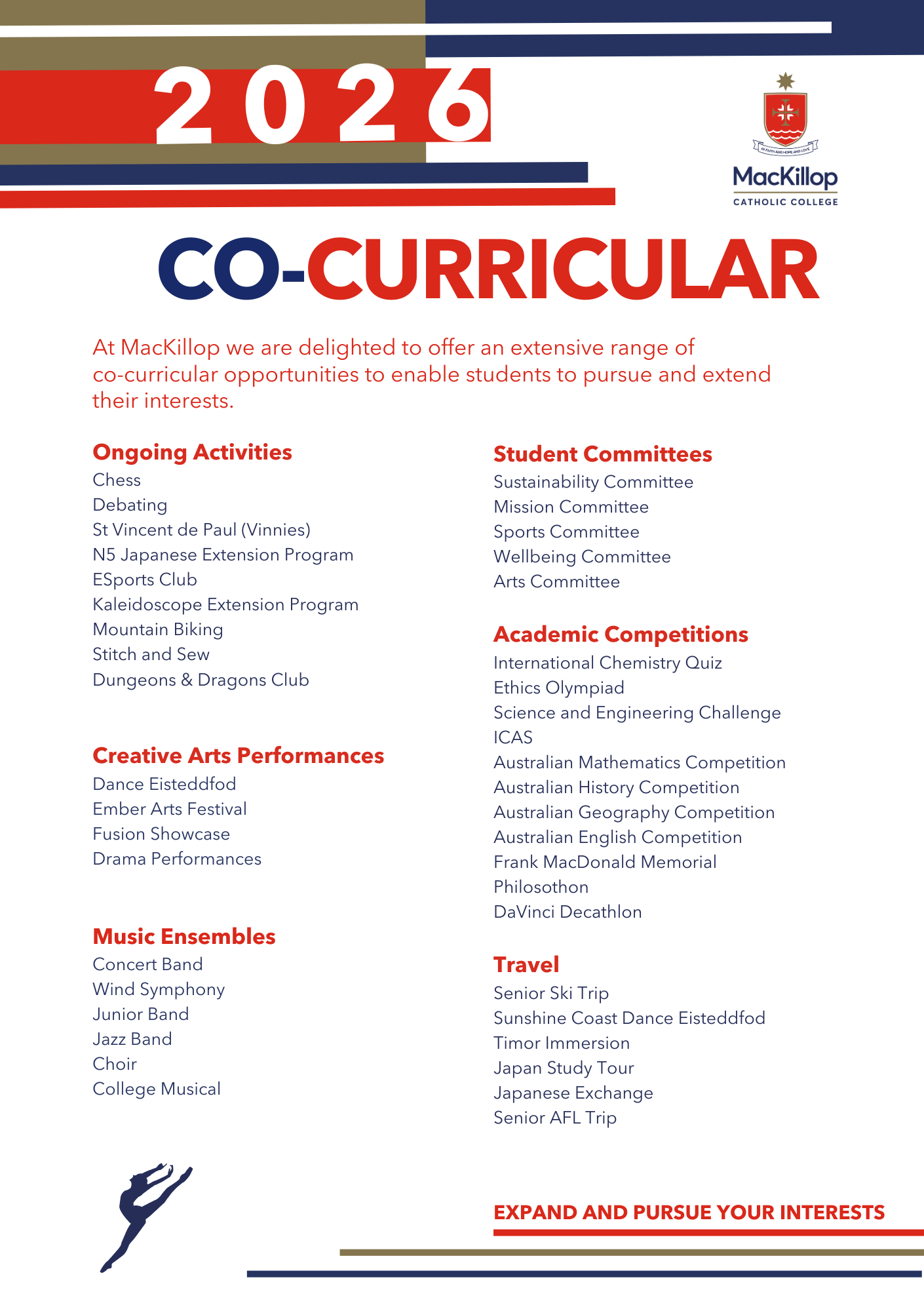 2026

IN FAITH AND HOPE AND LOVE

MacKillop
CATHOLIC COLLEGE

CO-CURRICULAR

At MacKillop we are delighted to offer an extensive range of co-curricular opportunities to enable students to pursue and extend their interests.

Ongoing Activities
Chess
Debating
St Vincent de Paul (Vinnies)
N5 Japanese Extension Program
ESports Club
Kaleidoscope Extension Program
Mountain Biking
Stitch and Sew
Dungeons & Dragons Club

Creative Arts Performances
Dance Eisteddfod
Ember Arts Festival
Fusion Showcase
Drama Performances

Music Ensembles
Concert Band
Wind Symphony
Junior Band
Jazz Band
Choir
College Musical

Student Committees
Sustainability Committee
Mission Committee
Sports Committee
Wellbeing Committee
Arts Committee

Academic Competitions
International Chemistry Quiz
Ethics Olympiad
Science and Engineering Challenge
ICAS
Australian Mathematics Competition
Australian History Competition
Australian Geography Competition
Australian English Competition
Frank MacDonald Memorial
Philosothon
DaVinci Decathlon

Travel
Senior Ski Trip
Sunshine Coast Dance Eisteddfod
Timor Immersion
Japan Study Tour
Japanese Exchange
Senior AFL Trip

EXPAND AND PURSUE YOUR INTERESTS